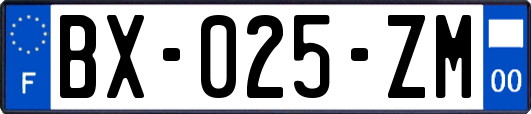 F

BX-025-ZM

00